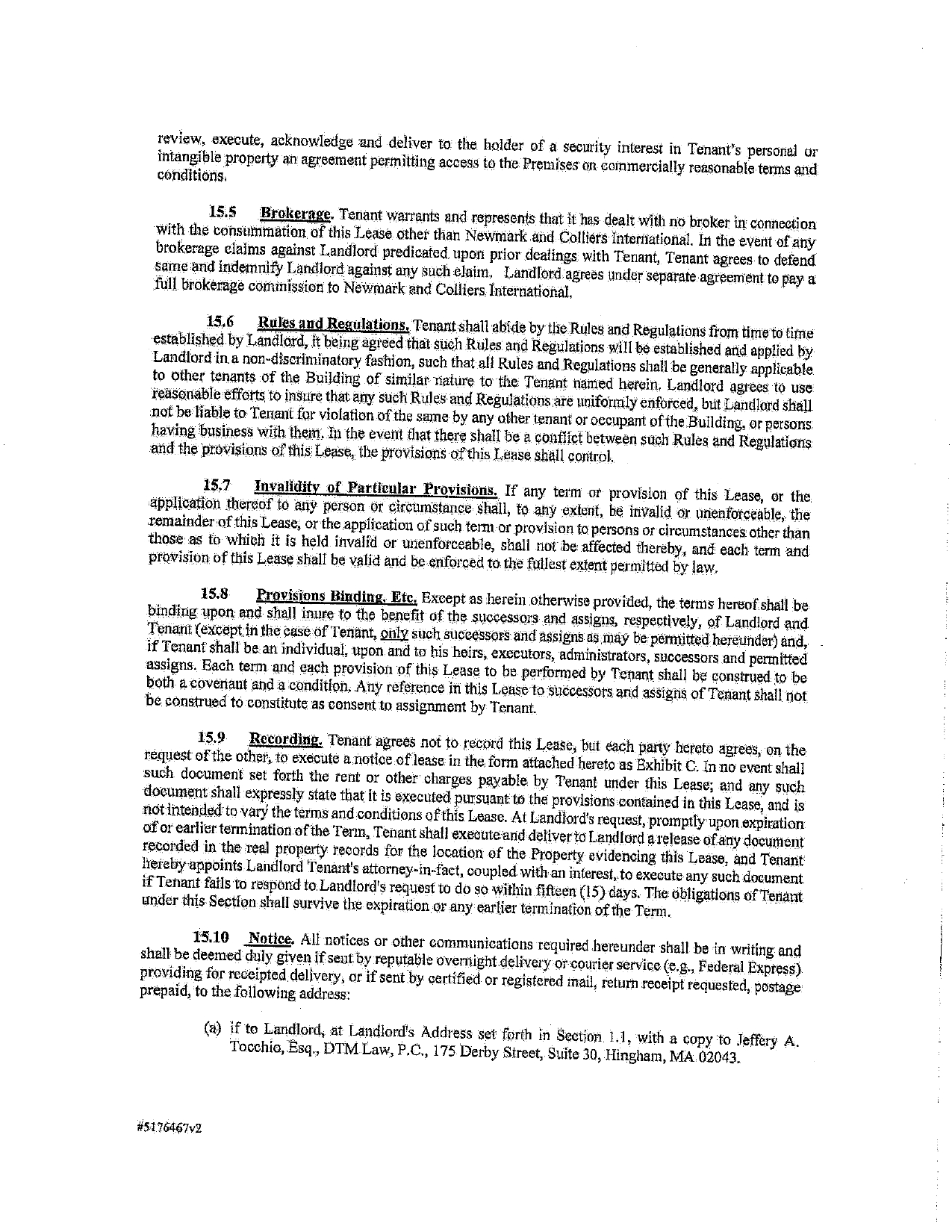 review, execute, acknowledge and deliver to the holder of a security interest in Tenant's personal or intangible property an agreement permitting access to the Premises on commercially reasonable terms and conditions.

15.5 Brokerage. Tenant warrants and represents that it has dealt with no broker in connection with the consummation of this Lease other than Newmark and Colliers International. In the event of any brokerage claims against Landlord predicated upon prior dealings with Tenant, Tenant agrees to defend same and indemnify Landlord against any such claim. Landlord agrees under separate agreement to pay a full brokerage commission to Newmark and Colliers International.

15.6 Rules and Regulations. Tenant shall abide by the Rules and Regulations from time to time established by Landlord, it being agreed that such Rules and Regulations will be established and applied by Landlord in a non-discriminatory fashion, such that all Rules and Regulations shall be generally applicable to other tenants of the Building of similar nature to the Tenant named herein. Landlord agrees to use reasonable efforts to insure that any such Rules and Regulations are uniformly enforced, but Landlord shall not be liable to Tenant for violation of the same by any other tenant or occupant of the Building, or persons having business with them. In the event that there shall be a conflict between such Rules and Regulations and the provisions of this Lease, the provisions of this Lease shall control.

15.7 Invalidity of Particular Provisions. If any term or provision of this Lease, or the application thereof to any person or circumstance shall, to any extent, be invalid or unenforceable, the remainder of this Lease, or the application of such term or provision to persons or circumstances other than those as to which it is held invalid or unenforceable, shall not be affected thereby, and each term and provision of this Lease shall be valid and be enforced to the fullest extent permitted by law.

15.8 Provisions Binding, Etc. Except as herein otherwise provided, the terms hereof shall be binding upon and shall inure to the benefit of the successors and assigns, respectively, of Landlord and Tenant (except in the case of Tenant, only such successors and assigns as may be permitted hereunder) and, if Tenant shall be an individual, upon and to his heirs, executors, administrators, successors and permitted assigns. Each term and each provision of this Lease to be performed by Tenant shall be construed to be both a covenant and a condition. Any reference in this Lease to successors and assigns of Tenant shall not be construed to constitute as consent to assignment by Tenant.

15.9 Recording. Tenant agrees not to record this Lease, but each party hereto agrees, on the request of the other, to execute a notice of lease in the form attached hereto as Exhibit C. In no event shall such document set forth the rent or other charges payable by Tenant under this Lease; and any such document shall expressly state that it is executed pursuant to the provisions contained in this Lease, and is not intended to vary the terms and conditions of this Lease. At Landlord's request, promptly upon expiration of or earlier termination of the Term, Tenant shall execute and deliver to Landlord a release of any document recorded in the real property records for the location of the Property evidencing this Lease, and Tenant hereby appoints Landlord Tenant's attorney-in-fact, coupled with an interest, to execute any such document if Tenant fails to respond to Landlord's request to do so within fifteen (15) days. The obligations of Tenant under this Section shall survive the expiration or any earlier termination of the Term.

15.10 Notice. All notices or other communications required hereunder shall be in writing and shall be deemed duly given if sent by reputable overnight delivery or courier service (e.g., Federal Express) providing for receipted delivery, or if sent by certified or registered mail, return receipt requested, postage prepaid, to the following address:

(a) if to Landlord, at Landlord's Address set forth in Section 1.1, with a copy to Jeffery A. Tocchio, Esq., DTM Law, P.C., 175 Derby Street, Suite 30, Hingham, MA 02043.

#5176467v2